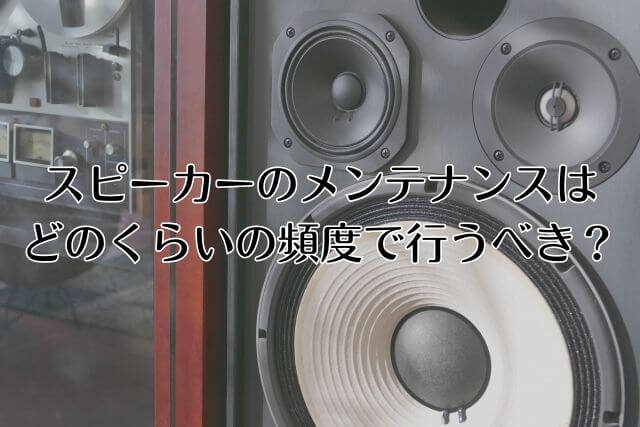 スピーカーのメンテナンスは
どのくらいの頻度で行うべき？